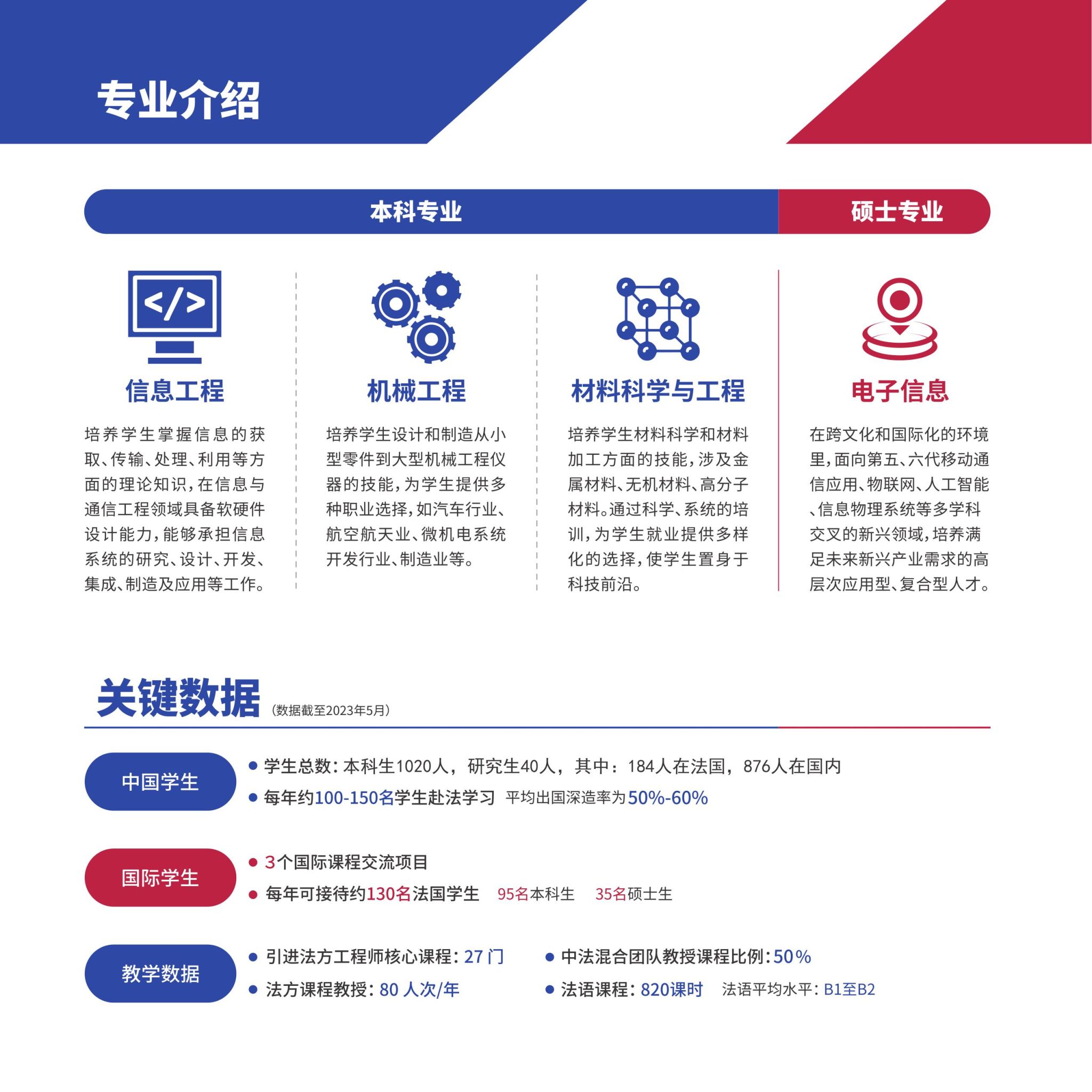 专业介绍

本科专业

硕士专业

信息工程

培养学生掌握信息的获取、传输、处理、利用等方面的理论知识，在信息与通信工程领域具备软硬件设计能力，能够承担信息系统的研究、设计、开发、集成、制造及应用等工作。

机械工程

培养学生设计和制造从小型零件到大型机械工程仪器的技能，为学生提供多种职业选择，如汽车行业、航空航天业、微机电系统开发行业、制造业等。

材料科学与工程

培养学生材料科学和材料加工方面的技能，涉及金属材料、无机材料、高分子材料。通过科学、系统的培训，为学生就业提供多样化的选择，使学生置身于科技前沿。

电子信息

在跨文化和国际化的环境里，面向第五、六代移动通信应用、物联网、人工智能、信息物理系统等多学科交叉的新兴领域，培养满足未来新兴产业需求的高层次应用型、复合型人才。

关键数据（数据截至2023年5月）

中国学生

• 学生总数：本科生1020人，研究生40人，其中：184人在法国，876人在国内
• 每年约100-150名学生赴法学习 平均出国深造率为50%-60%

国际学生

• 3个国际课程交流项目
• 每年可接待约130名法国学生 95名本科生 35名硕士生

教学数据

• 引进法方工程师核心课程：27门
• 法方课程教授：80人次/年
• 中法混合团队教授课程比例：50%
• 法语课程：820课时 法语平均水平：B1至B2